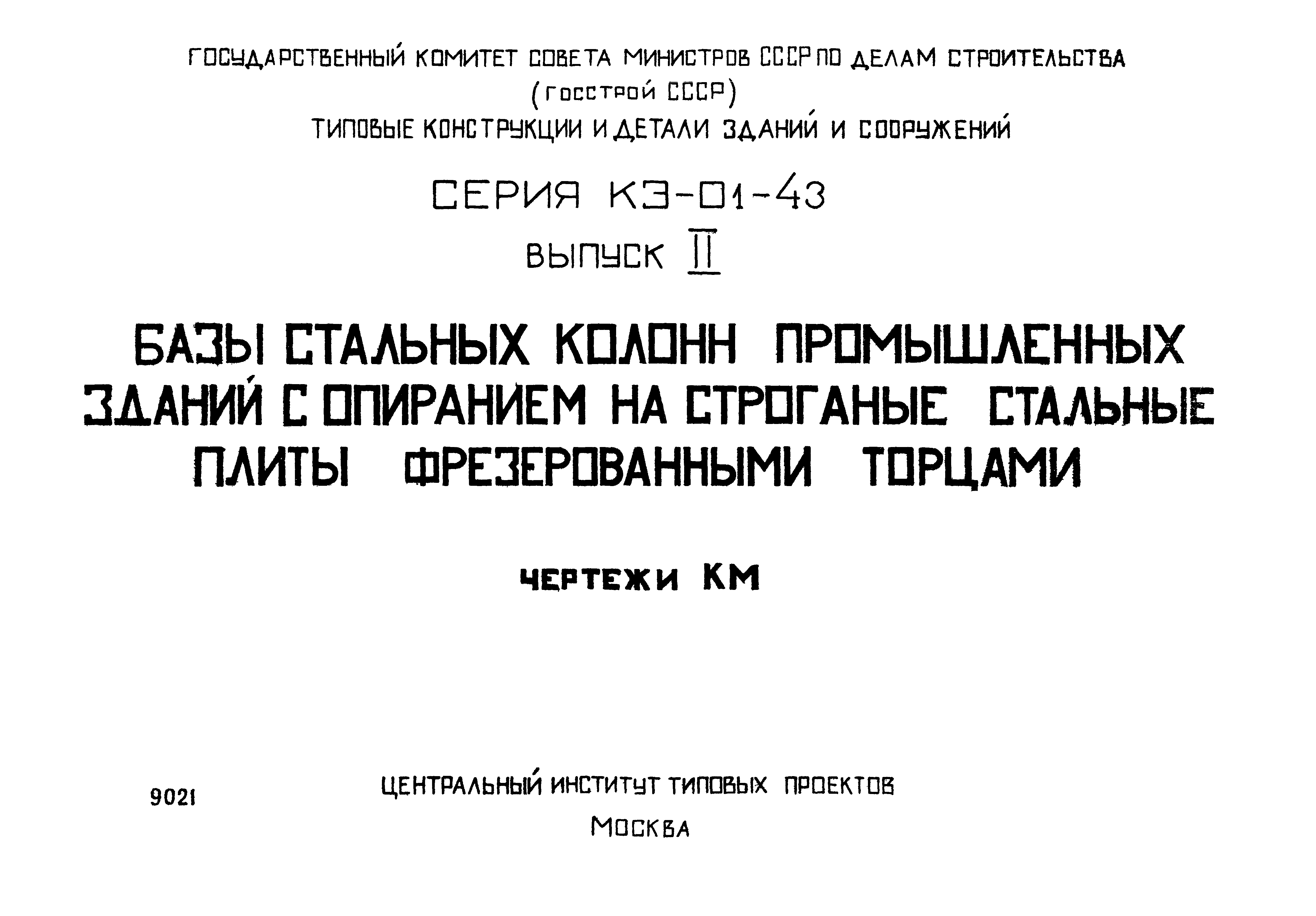 ГОСУДАРСТВЕННЫЙ КОМИТЕТ СОВЕТА МИНИСТРОВ СССР ПО ДЕЛАМ СТРОИТЕЛЬСТВА
(ГОССТРОЙ СССР)
ТИПОВЫЕ КОНСТРУКЦИИ И ДЕТАЛИ ЗДАНИЙ И СООРУЖЕНИЙ

СЕРИЯ КЭ-01-43
ВЫПУСК II

БАЗЫ СТАЛЬНЫХ КОЛОНН ПРОМЫШЛЕННЫХ ЗДАНИЙ С ОПИРАНИЕМ НА СТРОГАНЫЕ СТАЛЬНЫЕ ПЛИТЫ ФРЕЗЕРОВАННЫМИ ТОРЦАМИ

ЧЕРТЕЖИ КМ

9021

ЦЕНТРАЛЬНЫЙ ИНСТИТУТ ТИПОВЫХ ПРОЕКТОВ
МОСКВА